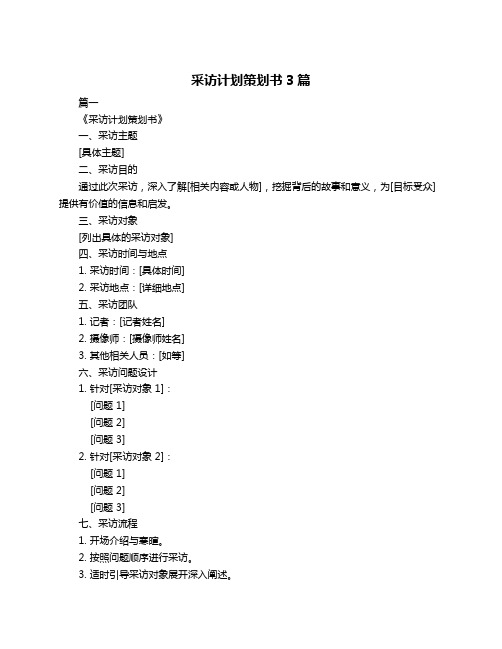 采访计划策划书 3 篇

篇一

《采访计划策划书》

一、采访主题

[具体主题]

二、采访目的

通过此次采访，深入了解[相关内容或人物]，挖掘背后的故事和意义，为[目标受众]提供有价值的信息和启发。

三、采访对象

[列出具体的采访对象]

四、采访时间与地点

1. 采访时间：[具体时间]

2. 采访地点：[详细地点]

五、采访团队

1. 记者：[记者姓名]

2. 摄像师：[摄像师姓名]

3. 其他相关人员：[如等]

六、采访问题设计

1. 针对[采访对象 1]：

[问题 1]

[问题 2]

[问题 3]

2. 针对[采访对象 2]：

[问题 1]

[问题 2]

[问题 3]

七、采访流程

1. 开场介绍与寒暄。

2. 按照问题顺序进行采访。

3. 适时引导采访对象展开深入阐述。